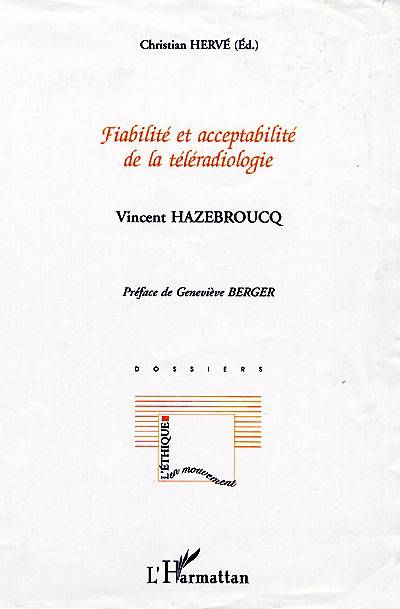 Christian HERVÉ (Éd.)

Fiabilité et acceptabilité de la téléradiologie

Vincent HAZEBROUCQ

Préface de Geneviève BERGER

DOSSIERS

L'ÉTHIQUE
en mouvement

L'Harmattan